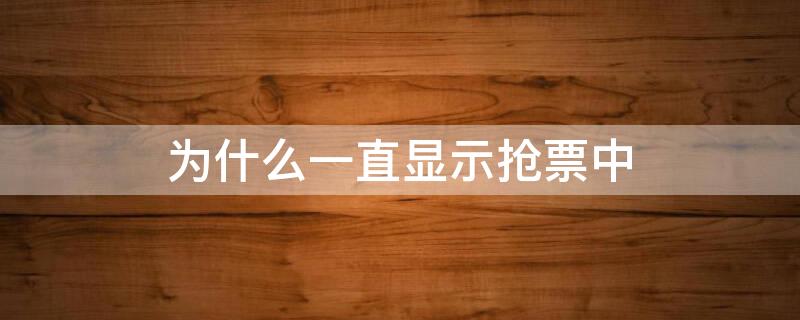 为什么一直显示抢票中